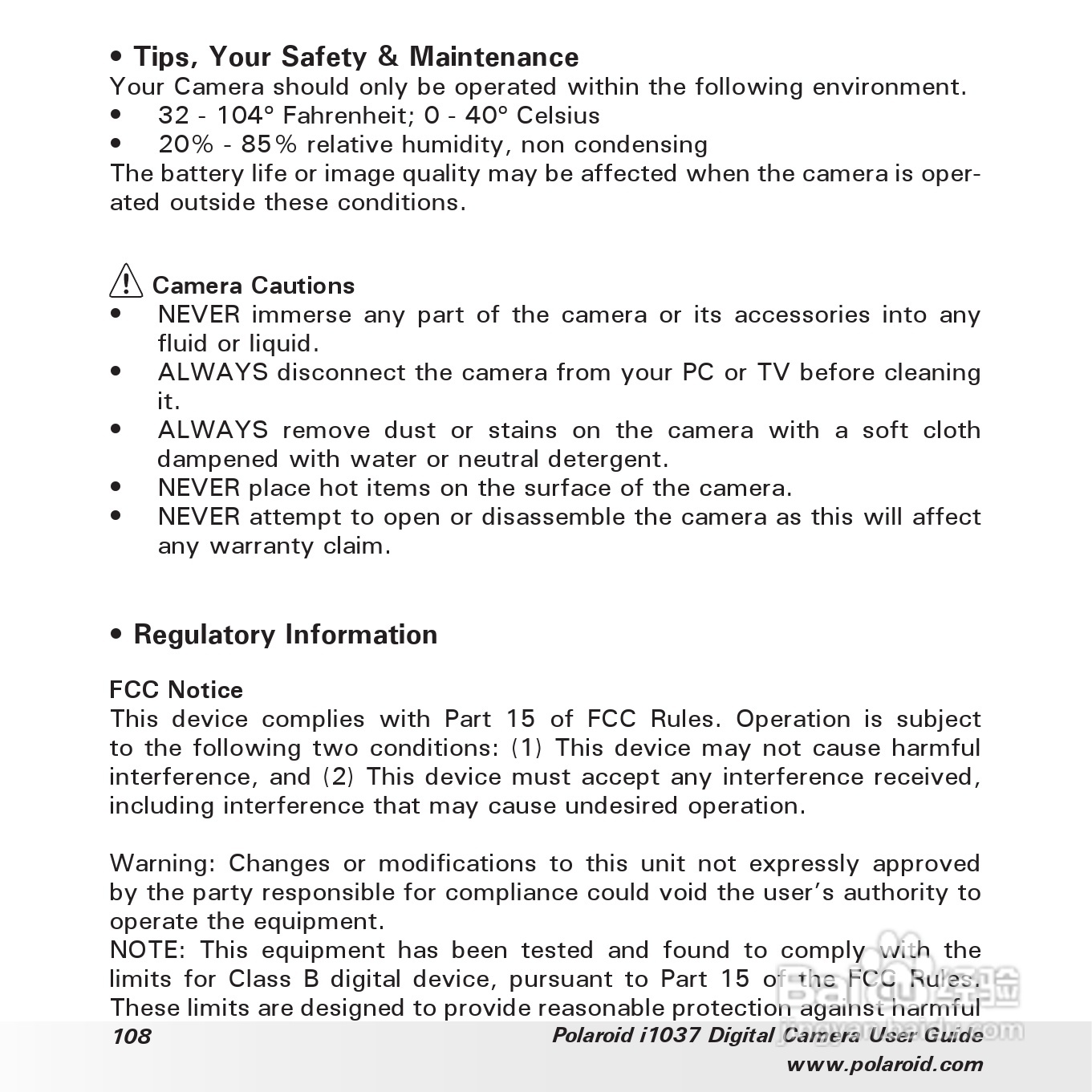 • Tips, Your Safety & Maintenance
Your Camera should only be operated within the following environment.
• 32 - 104° Fahrenheit; 0 - 40° Celsius
• 20% - 85% relative humidity, non condensing
The battery life or image quality may be affected when the camera is operated outside these conditions.

Camera Cautions
• NEVER immerse any part of the camera or its accessories into any fluid or liquid.
• ALWAYS disconnect the camera from your PC or TV before cleaning it.
• ALWAYS remove dust or stains on the camera with a soft cloth dampened with water or neutral detergent.
• NEVER place hot items on the surface of the camera.
• NEVER attempt to open or disassemble the camera as this will affect any warranty claim.

• Regulatory Information

FCC Notice
This device complies with Part 15 of FCC Rules. Operation is subject to the following two conditions: (1) This device may not cause harmful interference, and (2) This device must accept any interference received, including interference that may cause undesired operation.

Warning: Changes or modifications to this unit not expressly approved by the party responsible for compliance could void the user's authority to operate the equipment.
NOTE: This equipment has been tested and found to comply with the limits for Class B digital device, pursuant to Part 15 of the FCC Rules. These limits are designed to provide reasonable protection against harmful

108
Polaroid i1037 Digital Camera User Guide
www.polaroid.com

Baidu 经验
jingyan.baidu.com